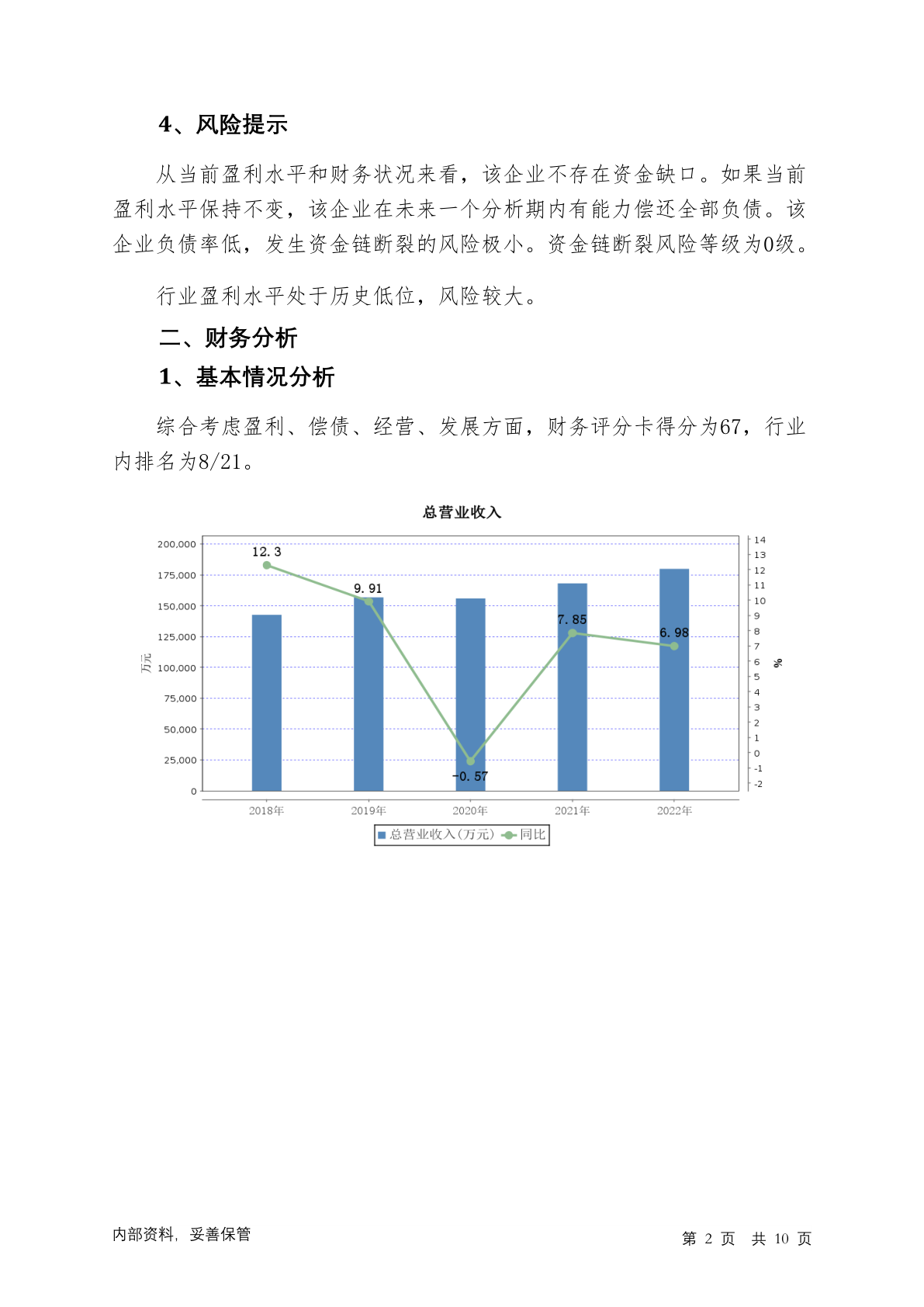 4、风险提示

从当前盈利水平和财务状况来看，该企业不存在资金缺口。如果当前盈利水平保持不变，该企业在未来一个分析期内有能力偿还全部负债。该企业负债率低，发生资金链断裂的风险极小。资金链断裂风险等级为0级。

行业盈利水平处于历史低位，风险较大。

二、财务分析

1、基本情况分析

综合考虑盈利、偿债、经营、发展方面，财务评分卡得分为67，行业内排名为8/21。

总营业收入

200,000
175,000
150,000
125,000
100,000
75,000
50,000
25,000
0

万元

14
13
12
11
10
9
8
7
6
5
4
3
2
1
0
-1
-2

%

12.3
9.91
-0.57
7.85
6.98

2018年
2019年
2020年
2021年
2022年

总营业收入(万元)
同比

内部资料，妥善保管

第 2 页 共 10 页